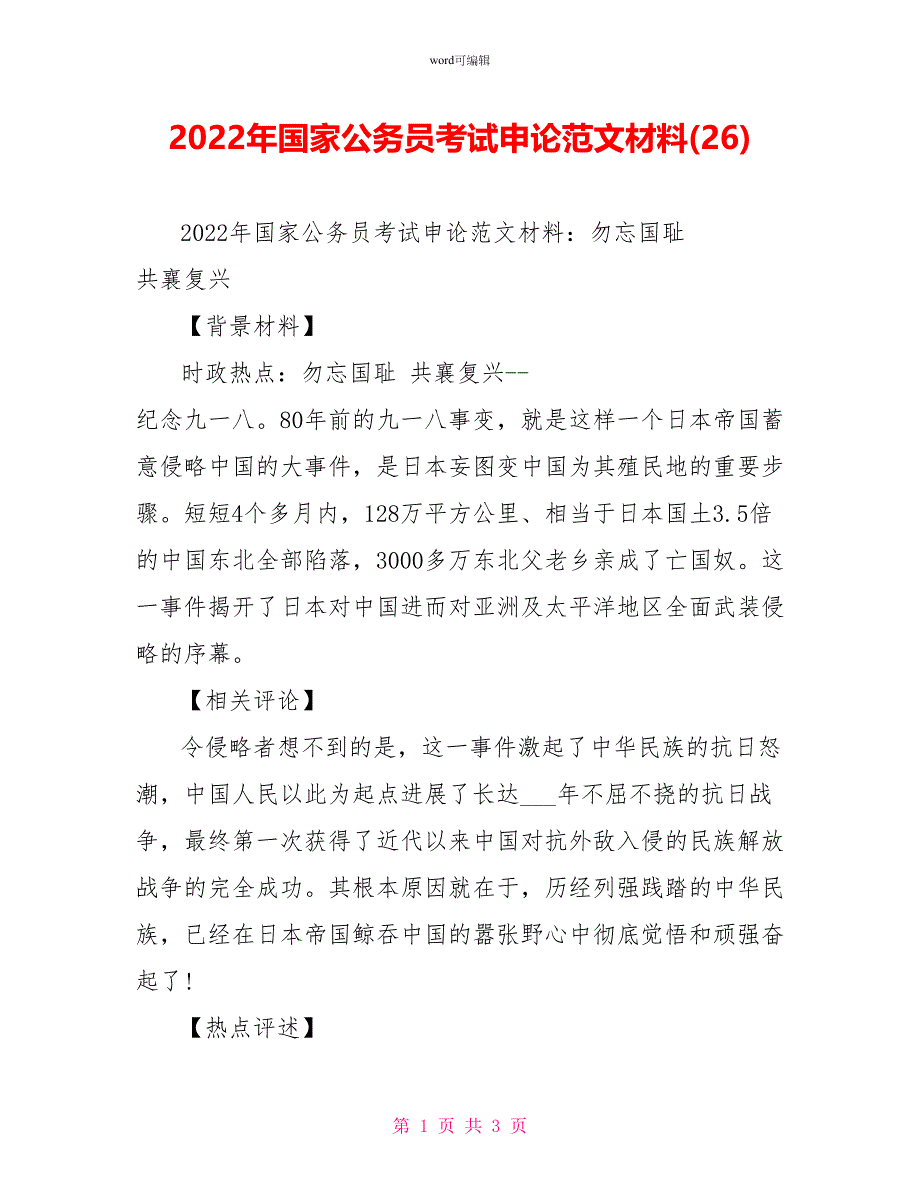 word可编辑

2022年国家公务员考试申论范文材料(26)

2022年国家公务员考试申论范文材料：勿忘国耻 共襄复兴

【背景材料】

时政热点：勿忘国耻 共襄复兴--纪念九一八。80年前的九一八事变，就是这样一个日本帝国蓄意侵略中国的大事件，是日本妄图变中国为其殖民地的重要步骤。短短4个多月内，128万平方公里、相当于日本国土3.5倍的中国东北全部陷落，3000多万东北父老乡亲成了亡国奴。这一事件揭开了日本对中国进而对亚洲及太平洋地区全面武装侵略的序幕。

【相关评论】

令侵略者想不到的是，这一事件激起了中华民族的抗日怒潮，中国人民以此为起点进展了长达___年不屈不挠的抗日战争，最终第一次获得了近代以来中国对抗外敌入侵的民族解放战争的完全成功。其根本原因就在于，历经列强践踏的中华民族，已经在日本帝国鲸吞中国的嚣张野心中彻底觉悟和顽强奋起了!

【热点评述】

第 1 页 共 3 页